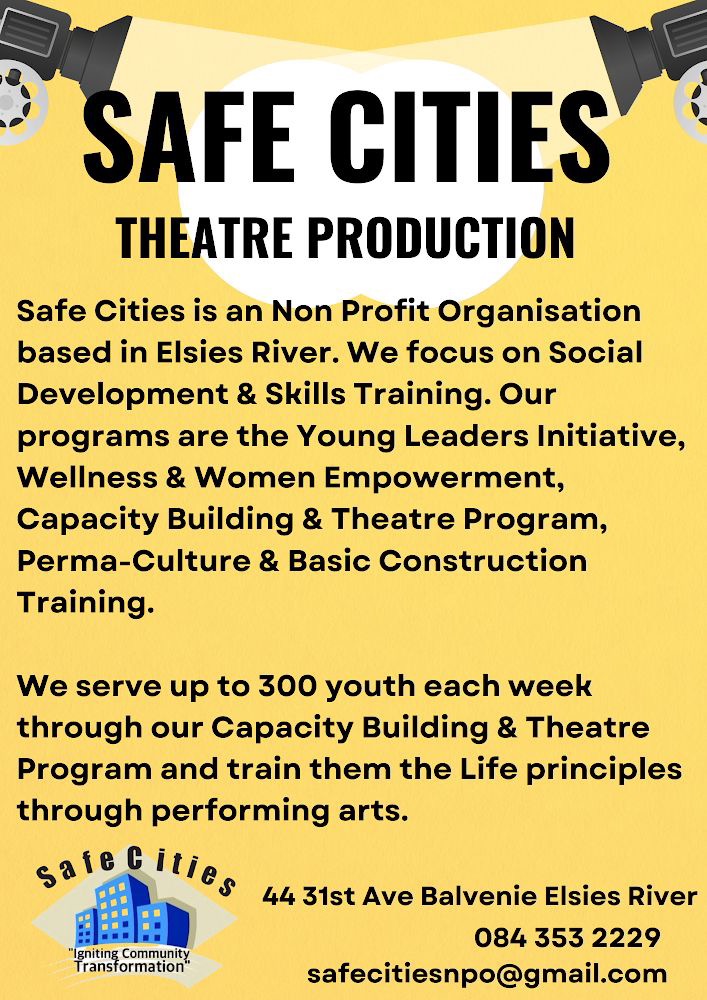 SAFE CITIES

THEATRE PRODUCTION

Safe Cities is an Non Profit Organisation based in Elsies River. We focus on Social Development & Skills Training. Our programs are the Young Leaders Initiative, Wellness & Women Empowerment, Capacity Building & Theatre Program, Perma-Culture & Basic Construction Training.

We serve up to 300 youth each week through our Capacity Building & Theatre Program and train them the Life principles through performing arts.

Safe Cities
"Igniting Community Transformation"

44 31st Ave Balvenie Elsies River
084 353 2229
safecitiesnpo@gmail.com